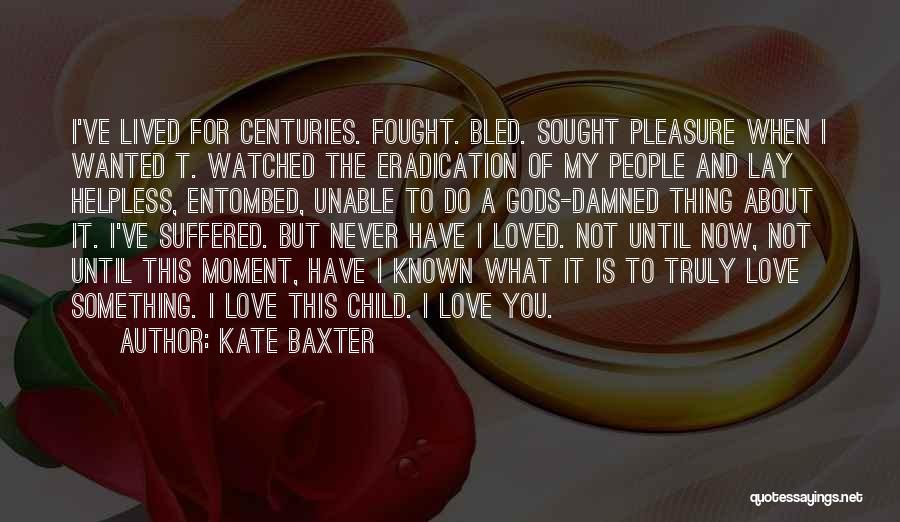 I'VE LIVED FOR CENTURIES. FOUGHT. BLED. SOUGHT PLEASURE WHEN I WANTED T. WATCHED THE ERADICATION OF MY PEOPLE AND LAY HELPLESS, ENTOMBED, UNABLE TO DO A GODS-DAMNED THING ABOUT IT. I'VE SUFFERED. BUT NEVER HAVE I LOVED. NOT UNTIL NOW, NOT UNTIL THIS MOMENT, HAVE I KNOWN WHAT IT IS TO TRULY LOVE SOMETHING. I LOVE THIS CHILD. I LOVE YOU.
AUTHOR: KATE BAXTER

quotessayings.net